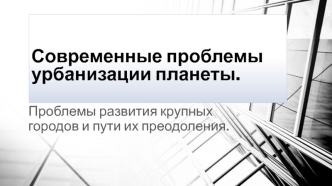 Современные проблемы урбанизации планеты.

Проблемы развития крупных городов и пути их преодоления.